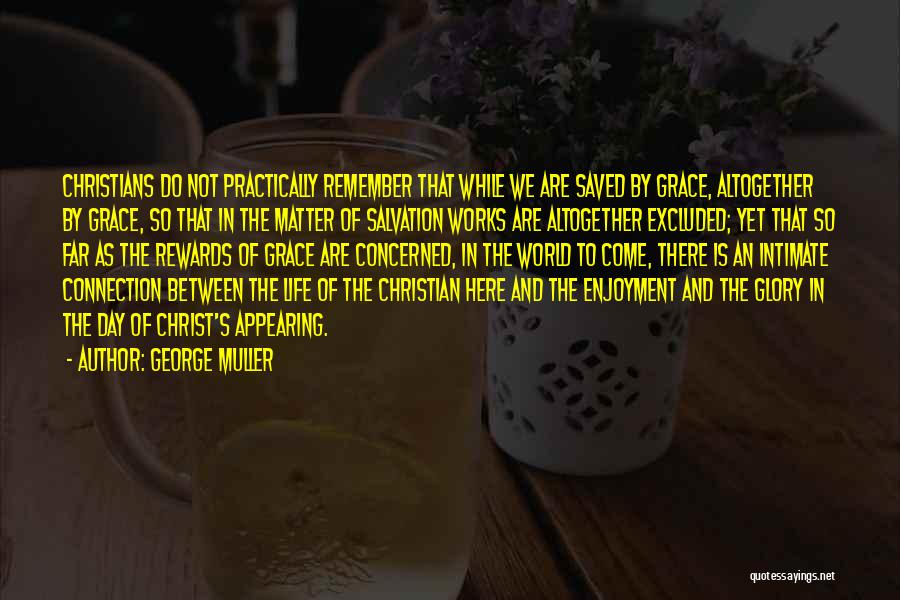 CHRISTIANS DO NOT PRACTICALLY REMEMBER THAT WHILE WE ARE SAVED BY GRACE, ALTOGETHER BY GRACE, SO THAT IN THE MATTER OF SALVATION WORKS ARE ALTOGETHER EXCLUDED; YET THAT SO FAR AS THE REWARDS OF GRACE ARE CONCERNED, IN THE WORLD TO COME, THERE IS AN INTIMATE CONNECTION BETWEEN THE LIFE OF THE CHRISTIAN HERE AND THE ENJOYMENT AND THE GLORY IN THE DAY OF CHRIST'S APPEARING.

- AUTHOR: GEORGE MULLER

quotessayings.net